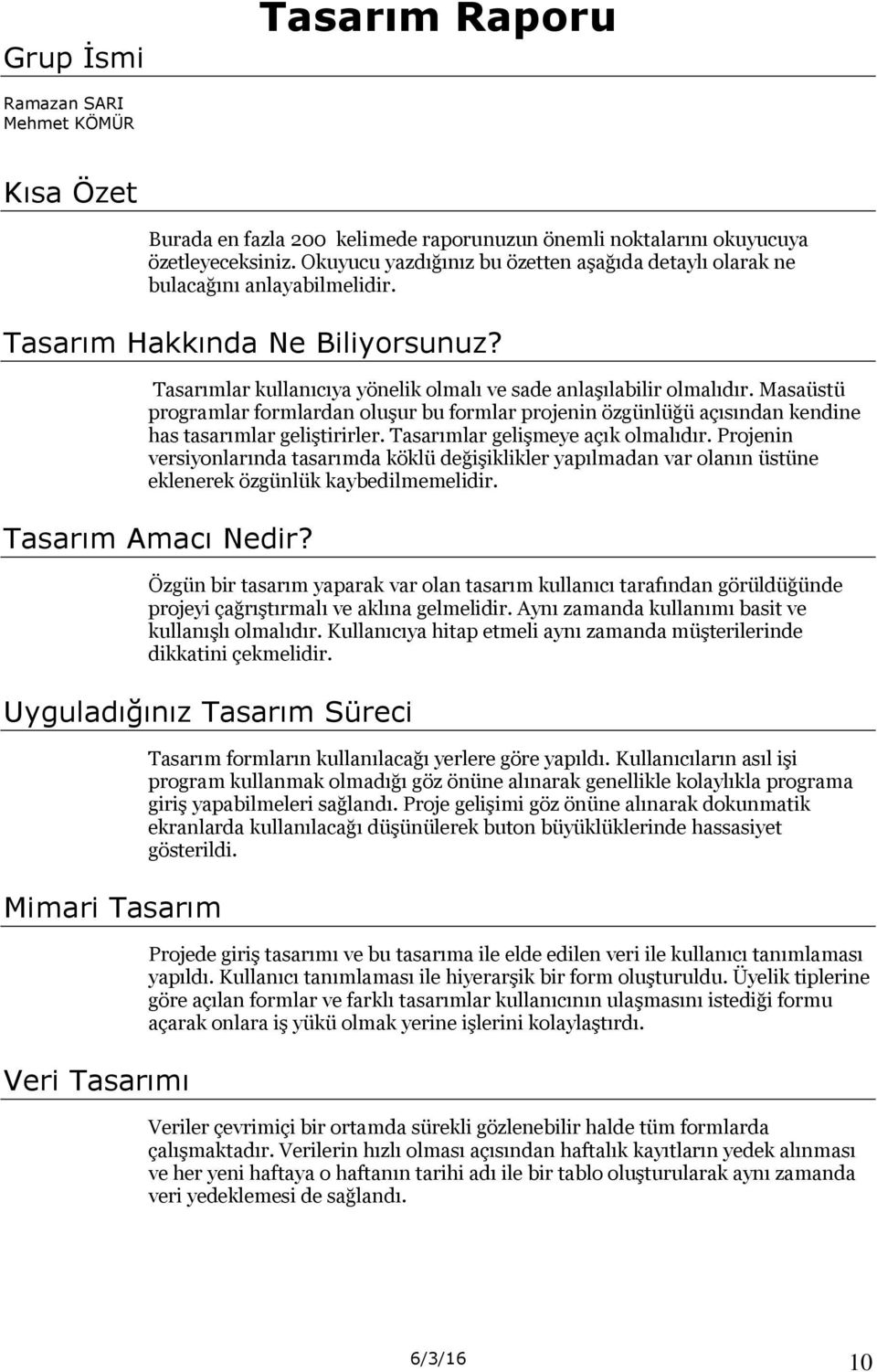 Grup İsmi

Tasarım Raporu

Ramazan SARI
Mehmet KÖMÜR

Kısa Özet

Burada en fazla 200 kelimede raporunuzun önemli noktalarını okuyucuya özetleyeceksiniz. Okuyucu yazdığınız bu özetten aşağıda detaylı olarak ne bulacağını anlayabilmelidir.

Tasarım Hakkında Ne Biliyorsunuz?

Tasarımlar kullanıcıya yönelik olmalı ve sade anlaşılabilir olmalıdır. Masaüstü programlar formlardan oluşur bu formlar projenin özgünlüğü açısından kendine has tasarımlar geliştirirler. Tasarımlar gelişmeye açık olmalıdır. Projenin versiyonlarında tasarımda köklü değişiklikler yapılmadan var olanın üstüne eklenerek özgünlük kaybedilmemelidir.

Tasarım Amacı Nedir?

Özgün bir tasarım yaparak var olan tasarım kullanıcı tarafından görüldüğünde projeyi çağrıştırmalı ve aklına gelmelidir. Aynı zamanda kullanımı basit ve kullanışlı olmalıdır. Kullanıcıya hitap etmeli aynı zamanda müşterilerinde dikkatini çekmelidir.

Uyguladığınız Tasarım Süreci

Tasarım formların kullanılacağı yerlere göre yapıldı. Kullanıcıların asıl işi program kullanmak olmadığı göz önüne alınarak genellikle kolaylıkla programa giriş yapabilmeleri sağlandı. Proje gelişimi göz önüne alınarak dokunmatik ekranlarda kullanılacağı düşünülerek buton büyüklüklerinde hassasiyet gösterildi.

Mimari Tasarım

Projede giriş tasarımı ve bu tasarıma ile elde edilen veri ile kullanıcı tanımlaması yapıldı. Kullanıcı tanımlaması ile hiyerarşik bir form oluşturuldu. Üyelik tiplerine göre açılan formlar ve farklı tasarımlar kullanıcının ulaşmasını istediği formu açarak onlara iş yükü olmak yerine işlerini kolaylaştırdı.

Veri Tasarımı

Veriler çevrimiçi bir ortamda sürekli gözlenebilir halde tüm formlarda çalışmaktadır. Verilerin hızlı olması açısından haftalık kayıtların yedek alınması ve her yeni haftaya o haftanın tarihi adı ile bir tablo oluşturularak aynı zamanda veri yedeklemesi de sağlandı.

6/3/16

10